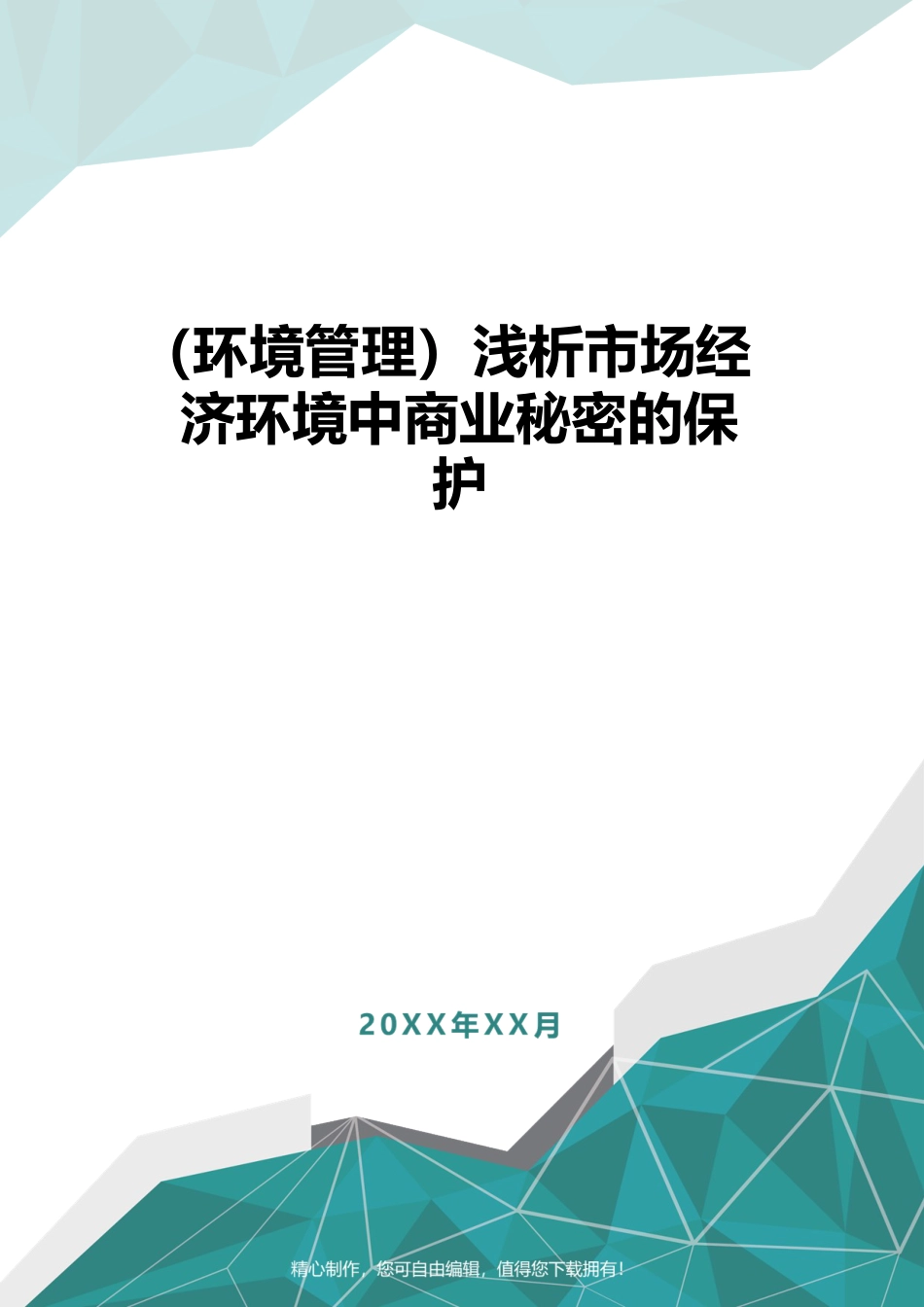 (环境管理）浅析市场经济环境中商业秘密的保护

20XX年XX月

精心制作，您可自由编辑，值得您下载拥有！